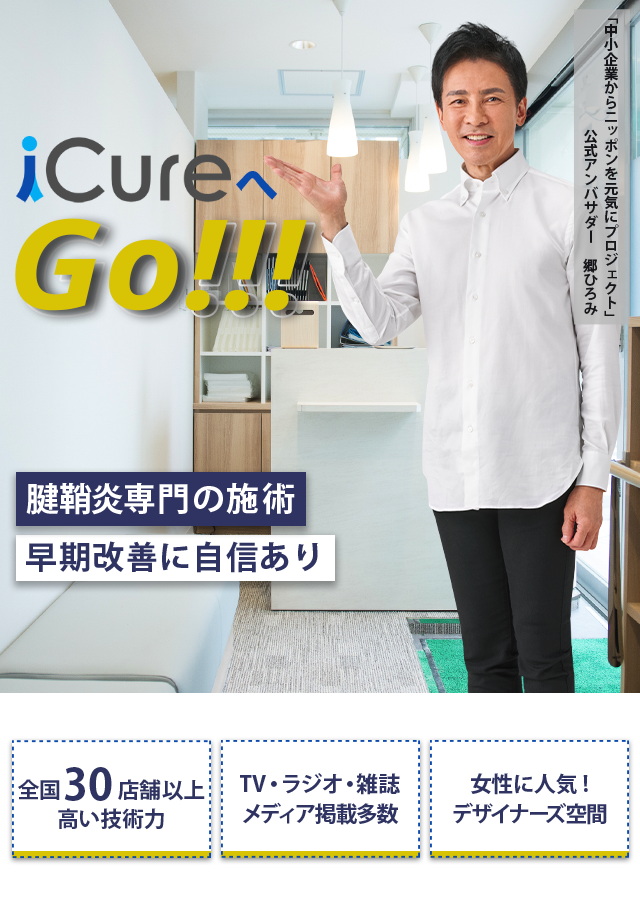 「中小企業からニッポンを元気にプロジェクト」
公式アンバサダー　郷ひろみ

iCureへ
Go!!!

腱鞘炎専門の施術
早期改善に自信あり

全国30店舗以上
高い技術力

TV・ラジオ・雑誌
メディア掲載多数

女性に人気！
デザイナーズ空間